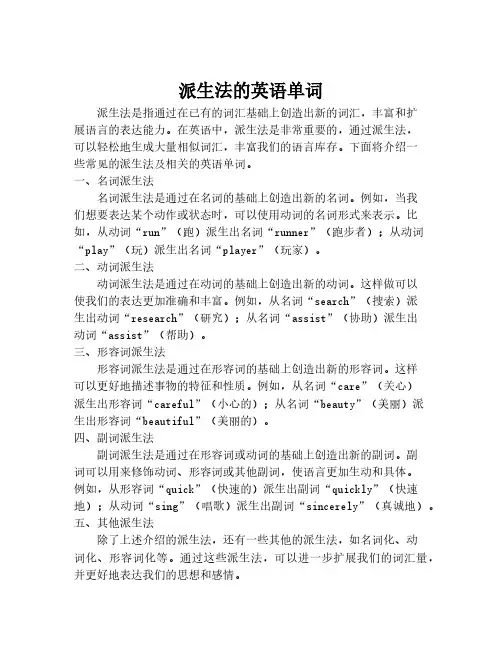 派生法的英语单词

派生法是指通过在已有的词汇基础上创造出新的词汇，丰富和扩展语言的表达能力。在英语中，派生法是非常重要的，通过派生法，可以轻松地生成大量相似词汇，丰富我们的语言库存。下面将介绍一些常见的派生法及相关的英语单词。

一、名词派生法

名词派生法是通过在名词的基础上创造出新的名词。例如，当我们想要表达某个动作或状态时，可以使用动词的名词形式来表示。比如，从动词“run”（跑）派生出名词“runner”（跑步者）；从动词“play”（玩）派生出名词“player”（玩家）。

二、动词派生法

动词派生法是通过在动词的基础上创造出新的动词。这样做可以使我们的表达更加准确和丰富。例如，从名词“search”（搜索）派生出动词“research”（研究）；从名词“assist”（协助）派生出动词“assist”（帮助）。

三、形容词派生法

形容词派生法是通过在形容词的基础上创造出新的形容词。这样可以更好地描述事物的特征和性质。例如，从名词“care”（关心）派生出形容词“careful”（小心的）；从名词“beauty”（美丽）派生出形容词“beautiful”（美丽的）。

四、副词派生法

副词派生法是通过在形容词或动词的基础上创造出新的副词。副词可以用来修饰动词、形容词或其他副词，使语言更加生动和具体。例如，从形容词“quick”（快速的）派生出副词“quickly”（快速地）；从动词“sing”（唱歌）派生出副词“sincerely”（真诚地）。

五、其他派生法

除了上述介绍的派生法，还有一些其他的派生法，如名词化、动词化、形容词化等。通过这些派生法，可以进一步扩展我们的词汇量，并更好地表达我们的思想和感情。